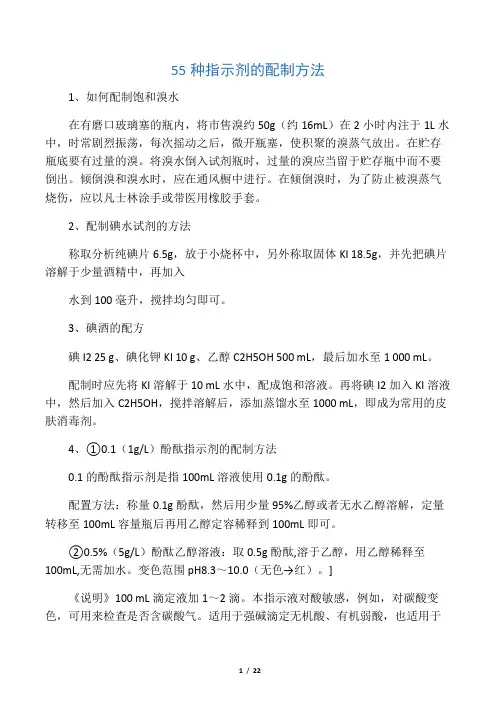 55 种指示剂的配制方法

1、如何配制饱和溴水

在有磨口玻璃塞的瓶内，将市售溴约 50g（约 16mL）在 2 小时内注于 1L 水中，时常剧烈振荡，每次摇动之后，微开瓶塞，使积聚的溴蒸气放出。在贮存瓶底要有过量的溴。将溴水倒入试剂瓶时，过量的溴应当留于贮存瓶中而不要倒出。倾倒溴和溴水时，应在通风橱中进行。在倾倒溴时，为了防止被溴蒸气烧伤，应以凡士林涂手或带医用橡胶手套。

2、配制碘水试剂的方法

称取分析纯碘片 6.5g，放于小烧杯中，另外称取固体 KI 18.5g，并先把碘片溶解于少量酒精中，再加入

水到 100 毫升，搅拌均匀即可。

3、碘酒的配方

碘 I2 25 g、碘化钾 KI 10 g、乙醇 C2H5OH 500 mL，最后加水至 1 000 mL。

配制时应先将 KI 溶解于 10 mL 水中，配成饱和溶液。再将碘 I2 加入 KI 溶液中，然后加入 C2H5OH，搅拌溶解后，添加蒸馏水至 1000 mL，即成为常用的皮肤消毒剂。

4、①0.1（1g/L）酚酞指示剂的配制方法

0.1 的酚酞指示剂是指 100mL 溶液使用 0.1g 的酚酞。

配置方法：称量 0.1g 酚酞，然后用少量 95%乙醇或者无水乙醇溶解，定量转移至 100mL 容量瓶后再用乙醇定容稀释到 100mL 即可。

②0.5%（5g/L）酚酞乙醇溶液：取 0.5g 酚酞,溶于乙醇，用乙醇稀释至 100mL,无需加水。变色范围 pH8.3～10.0（无色→红）。]

《说明》100 mL 滴定液加 1～2 滴。本指示液对酸敏感，例如，对碳酸变色，可用来检查是否含碳酸气。适用于强碱滴定无机酸、有机弱酸，也适用于

1 / 22